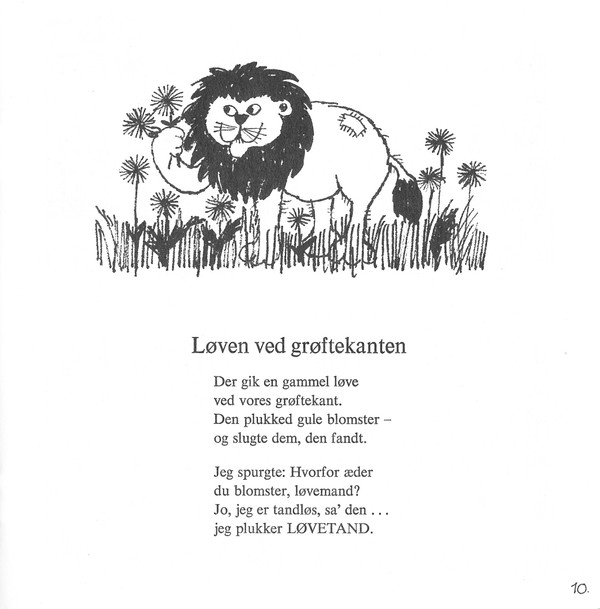 Løven ved grøftekanten

Der gik en gammel løve
ved vores grøftekant.
Den plukked gule blomster –
og slugte dem, den fandt.

Jeg spurgte: Hvorfor æder
du blomster, løvemand?
Jo, jeg er tandløs, sa' den . . .
jeg plukker LØVETAND.

10.